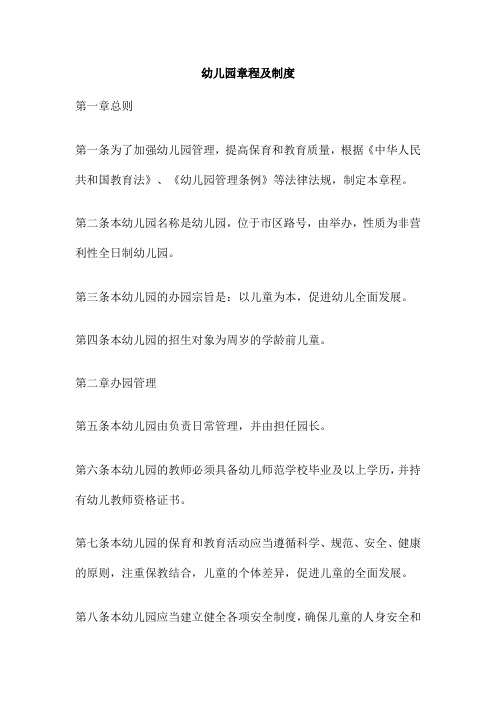 幼儿园章程及制度

第一章总则

第一条为了加强幼儿园管理，提高保育和教育质量，根据《中华人民共和国教育法》、《幼儿园管理条例》等法律法规，制定本章程。

第二条本幼儿园名称是幼儿园，位于市区路号，由举办，性质为非营利性全日制幼儿园。

第三条本幼儿园的办园宗旨是：以儿童为本，促进幼儿全面发展。

第四条本幼儿园的招生对象为周岁的学龄前儿童。

第二章办园管理

第五条本幼儿园由负责日常管理，并由担任园长。

第六条本幼儿园的教师必须具备幼儿师范学校毕业及以上学历，并持有幼儿教师资格证书。

第七条本幼儿园的保育和教育活动应当遵循科学、规范、安全、健康的原则，注重保教结合，儿童的个体差异，促进儿童的全面发展。

第八条本幼儿园应当建立健全各项安全制度，确保儿童的人身安全和